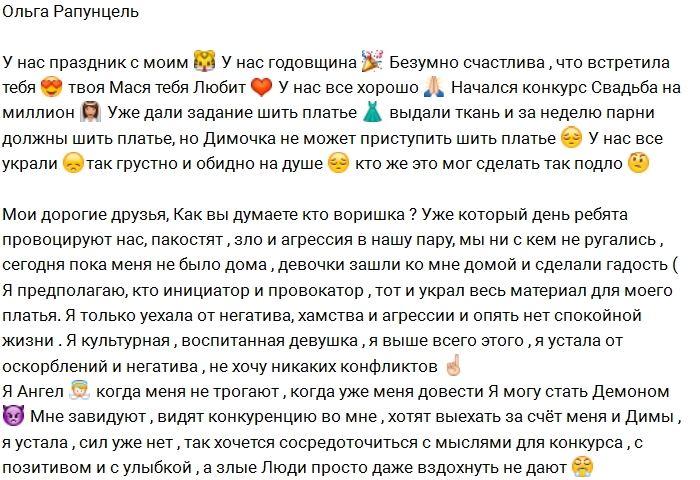 Ольга Рапунцель

У нас праздник с моим 🐯 У нас годовщина 🎉 Безумно счастлива , что встретила тебя 😍 твоя Мася тебя Любит ❤️ У нас все хорошо 🙏 Начался конкурс Свадьба на миллион 👰 Уже дали задание шить платье 👗 выдали ткань и за неделю парни должны шить платье, но Димочка не может приступить шить платье 😔 У нас все украли 😞 так грустно и обидно на душе 😔 кто же это мог сделать так подло 🤨

Мои дорогие друзья, Как вы думаете кто воришка ? Уже который день ребята провоцируют нас, пакостят , зло и агрессия в нашу пару, мы ни с кем не ругались , сегодня пока меня не было дома , девочки зашли ко мне домой и сделали гадость ( Я предполагаю, кто инициатор и провокатор , тот и украл весь материал для моего платья. Я только уехала от негатива, хамства и агрессии и опять нет спокойной жизни . Я культурная , воспитанная девушка , я выше всего этого , я устала от оскорблений и негатива , не хочу никаких конфликтов ☝️
Я Ангел 👼 когда меня не трогают , когда уже меня довести Я могу стать Демоном 👿 Мне завидуют , видят конкуренцию во мне , хотят выехать за счёт меня и Димы , я устала , сил уже нет , так хочется сосредоточиться с мыслями для конкурса , с позитивом и с улыбкой , а злые Люди просто даже вздохнуть не дают 😤